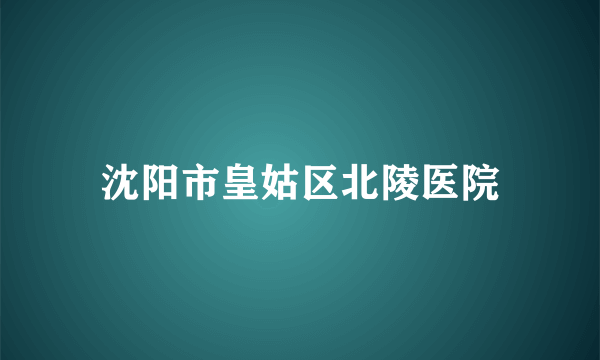 沈阳市皇姑区北陵医院